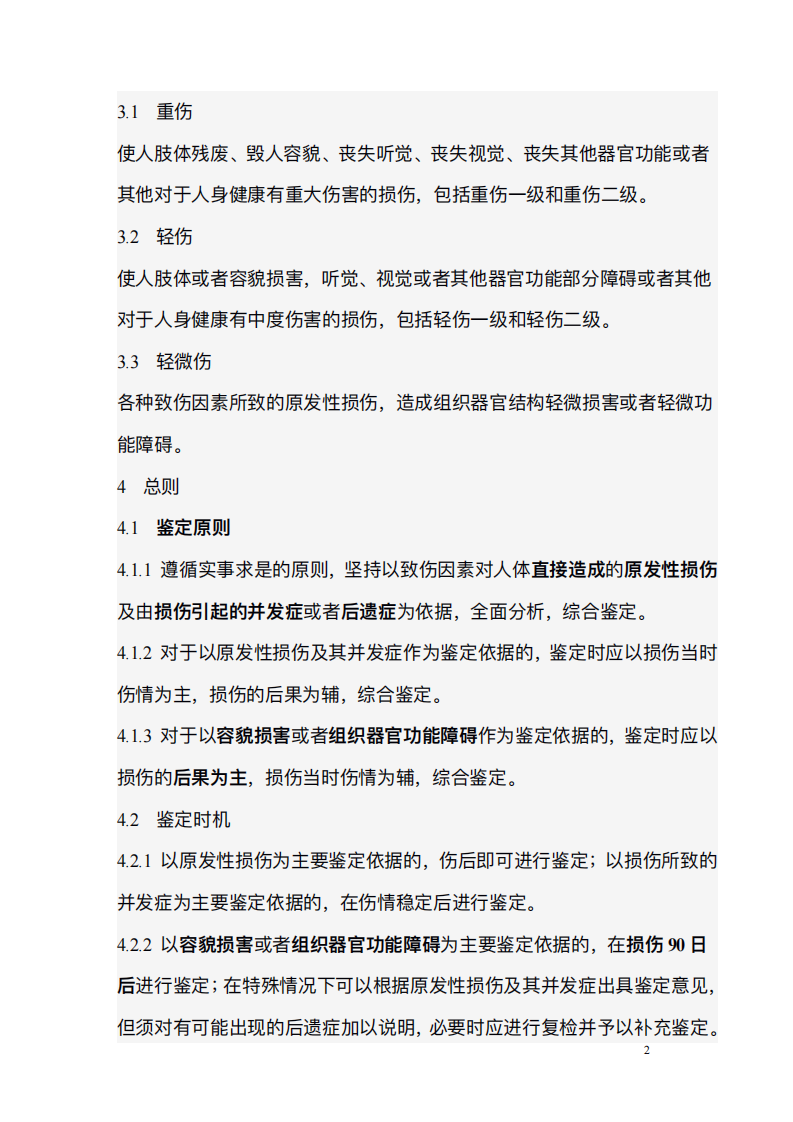 3.1　重伤

使人肢体残废、毁人容貌、丧失听觉、丧失视觉、丧失其他器官功能或者其他对于人身健康有重大伤害的损伤，包括重伤一级和重伤二级。

3.2　轻伤

使人肢体或者容貌损害，听觉、视觉或者其他器官功能部分障碍或者其他对于人身健康有中度伤害的损伤，包括轻伤一级和轻伤二级。

3.3　轻微伤

各种致伤因素所致的原发性损伤，造成组织器官结构轻微损害或者轻微功能障碍。

4　总则

4.1　鉴定原则

4.1.1 遵循实事求是的原则，坚持以致伤因素对人体直接造成的原发性损伤及由损伤引起的并发症或者后遗症为依据，全面分析，综合鉴定。

4.1.2 对于以原发性损伤及其并发症作为鉴定依据的，鉴定时应以损伤当时伤情为主，损伤的后果为辅，综合鉴定。

4.1.3 对于以容貌损害或者组织器官功能障碍作为鉴定依据的，鉴定时应以损伤的后果为主，损伤当时伤情为辅，综合鉴定。

4.2　鉴定时机

4.2.1 以原发性损伤为主要鉴定依据的，伤后即可进行鉴定；以损伤所致的并发症为主要鉴定依据的，在伤情稳定后进行鉴定。

4.2.2 以容貌损害或者组织器官功能障碍为主要鉴定依据的，在损伤 90 日后进行鉴定；在特殊情况下可以根据原发性损伤及其并发症出具鉴定意见，但须对有可能出现的后遗症加以说明，必要时应进行复检并予以补充鉴定。

2